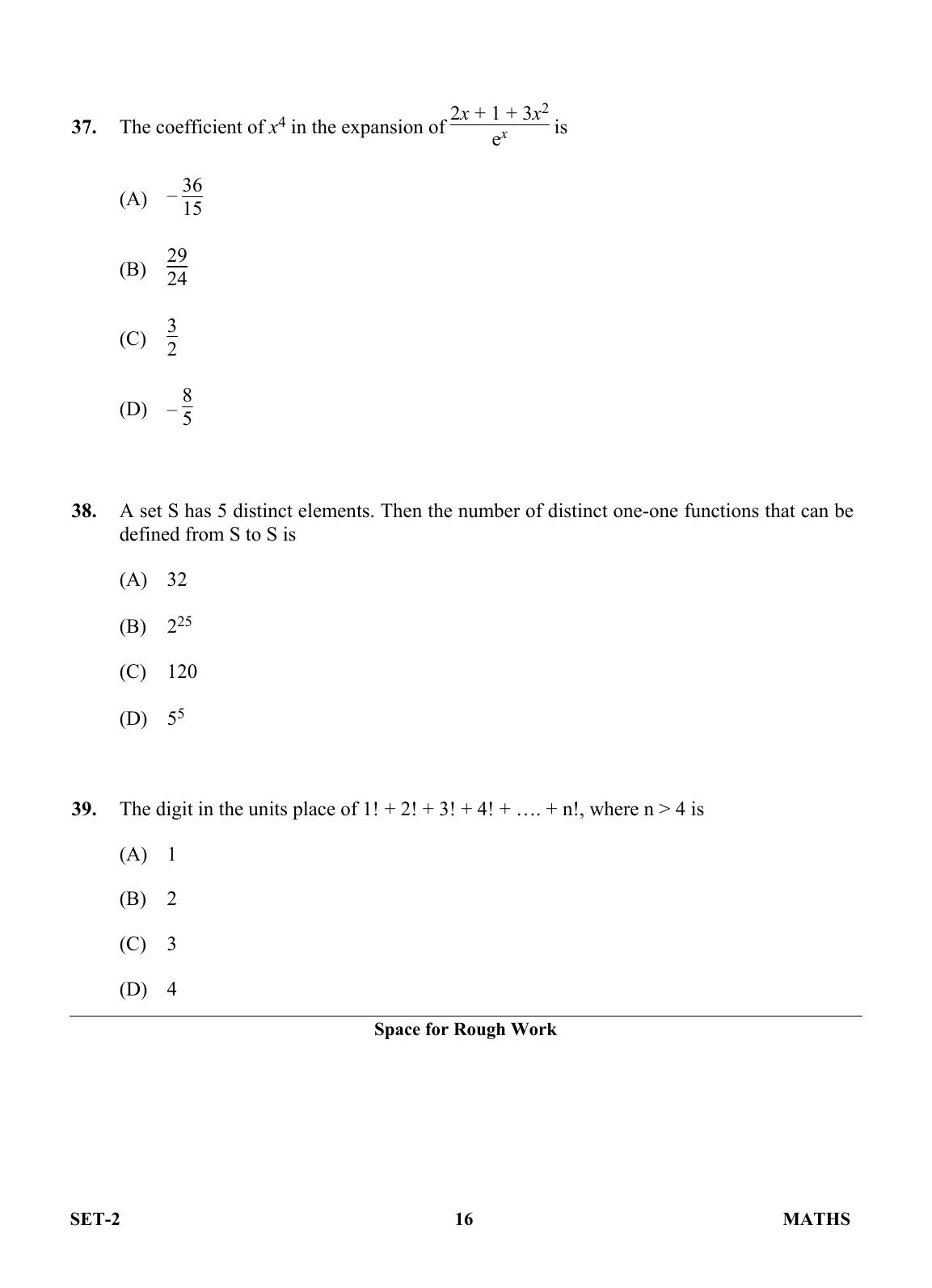 37. The coefficient of $x^4$ in the expansion of $\frac{2x + 1 + 3x^2}{e^x}$ is

(A) $-\frac{36}{15}$

(B) $\frac{29}{24}$

(C) $\frac{3}{2}$

(D) $-\frac{8}{5}$

38. A set S has 5 distinct elements. Then the number of distinct one-one functions that can be defined from S to S is

(A) 32

(B) $2^{25}$

(C) 120

(D) $5^5$

39. The digit in the units place of 1! + 2! + 3! + 4! + …. + n!, where n > 4 is

(A) 1

(B) 2

(C) 3

(D) 4

Space for Rough Work

SET-2 16 MATHS